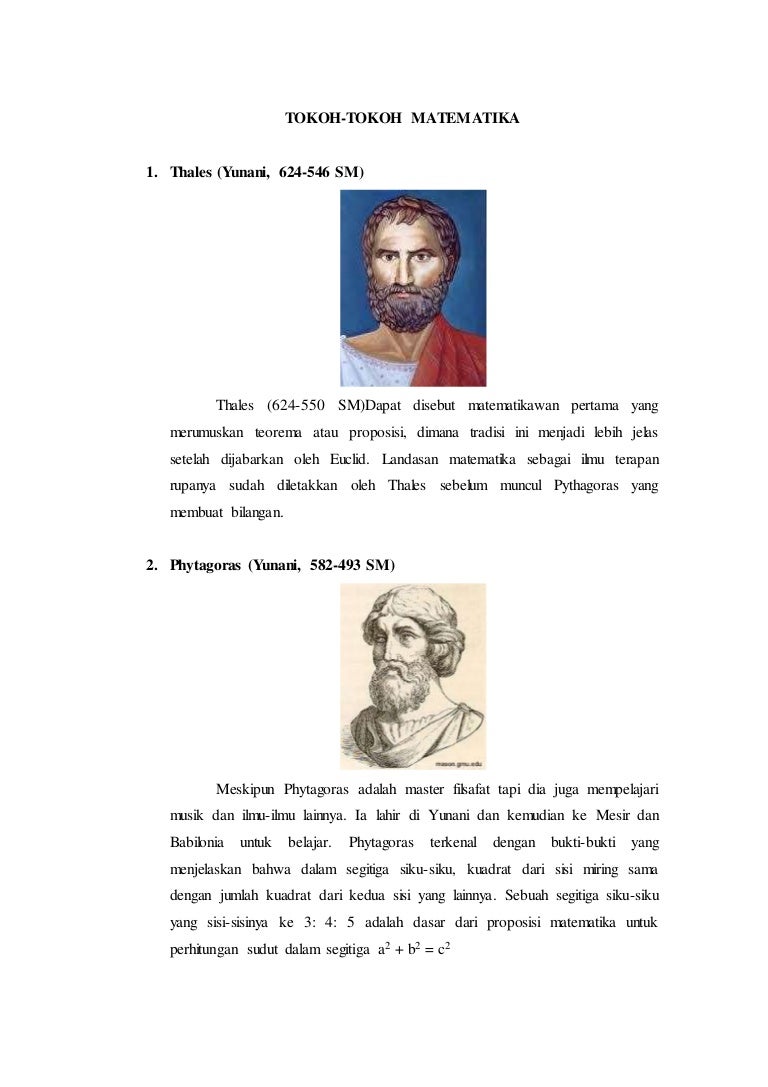 TOKOH-TOKOH MATEMATIKA

1. Thales (Yunani, 624-546 SM)

Thales (624-550 SM)Dapat disebut matematikawan pertama yang merumuskan teorema atau proposisi, dimana tradisi ini menjadi lebih jelas setelah dijabarkan oleh Euclid. Landasan matematika sebagai ilmu terapan rupanya sudah diletakkan oleh Thales sebelum muncul Pythagoras yang membuat bilangan.

2. Phytagoras (Yunani, 582-493 SM)

mason.gmu.edu

Meskipun Phytagoras adalah master filsafat tapi dia juga mempelajari musik dan ilmu-ilmu lainnya. Ia lahir di Yunani dan kemudian ke Mesir dan Babilonia untuk belajar. Phytagoras terkenal dengan bukti-bukti yang menjelaskan bahwa dalam segitiga siku-siku, kuadrat dari sisi miring sama dengan jumlah kuadrat dari kedua sisi yang lainnya. Sebuah segitiga siku-siku yang sisi-sisinya ke 3: 4: 5 adalah dasar dari proposisi matematika untuk perhitungan sudut dalam segitiga $a^2 + b^2 = c^2$